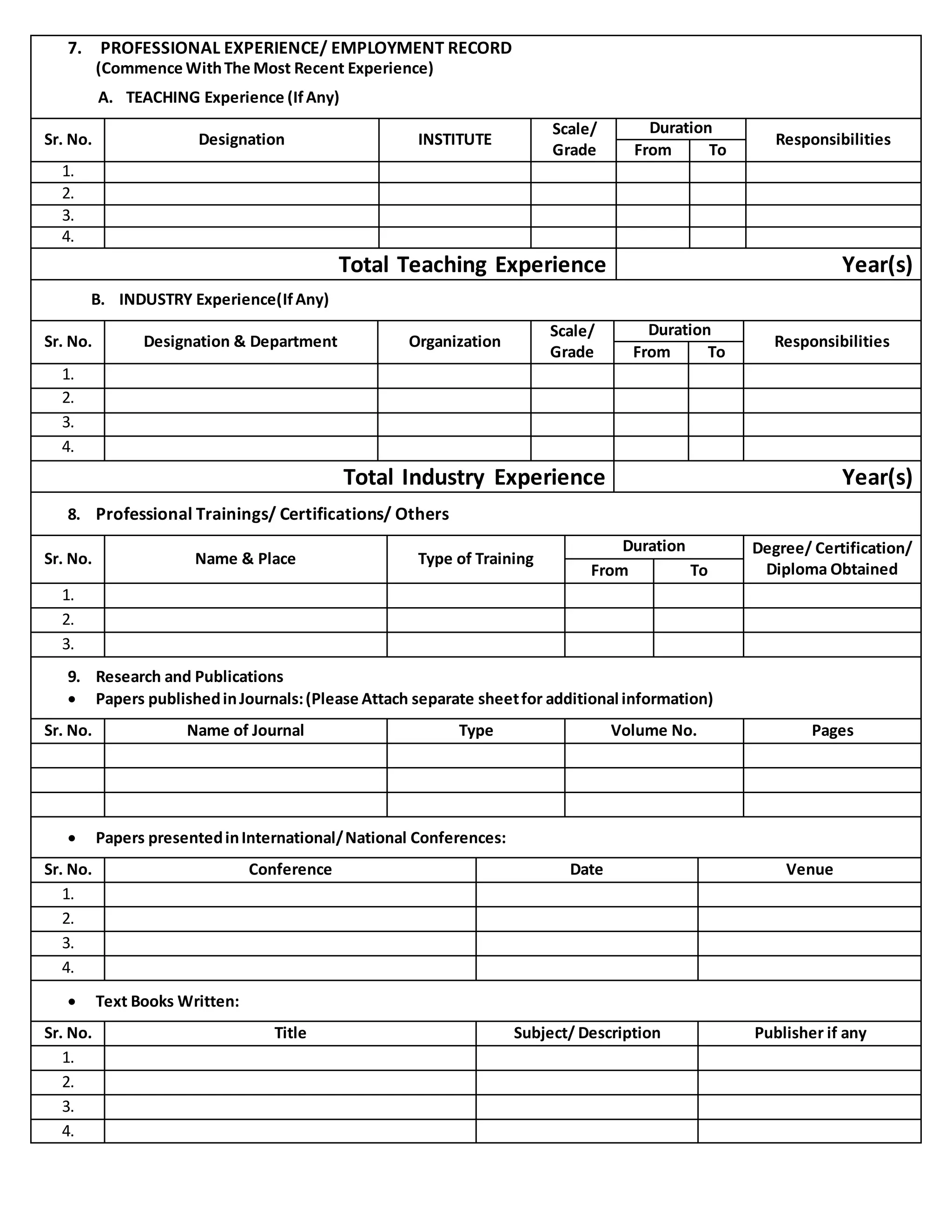 7. PROFESSIONAL EXPERIENCE/ EMPLOYMENT RECORD
(Commence With The Most Recent Experience)

A. TEACHING Experience (If Any)

| Sr. No. | Designation | INSTITUTE | Scale/ Grade | Duration From | Duration To | Responsibilities |
|---|---|---|---|---|---|---|
| 1. | | | | | | |
| 2. | | | | | | |
| 3. | | | | | | |
| 4. | | | | | | |

Total Teaching Experience Year(s)

B. INDUSTRY Experience(If Any)

| Sr. No. | Designation & Department | Organization | Scale/ Grade | Duration From | Duration To | Responsibilities |
|---|---|---|---|---|---|---|
| 1. | | | | | | |
| 2. | | | | | | |
| 3. | | | | | | |
| 4. | | | | | | |

Total Industry Experience Year(s)

8. Professional Trainings/ Certifications/ Others

| Sr. No. | Name & Place | Type of Training | Duration From | Duration To | Degree/ Certification/ Diploma Obtained |
|---|---|---|---|---|---|
| 1. | | | | | |
| 2. | | | | | |
| 3. | | | | | |

9. Research and Publications
• Papers published in Journals: (Please Attach separate sheet for additional information)

| Sr. No. | Name of Journal | Type | Volume No. | Pages |
|---|---|---|---|---|
| | | | | |
| | | | | |
| | | | | |

• Papers presented in International/ National Conferences:

| Sr. No. | Conference | Date | Venue |
|---|---|---|---|
| 1. | | | |
| 2. | | | |
| 3. | | | |
| 4. | | | |

• Text Books Written:

| Sr. No. | Title | Subject/ Description | Publisher if any |
|---|---|---|---|
| 1. | | | |
| 2. | | | |
| 3. | | | |
| 4. | | | |